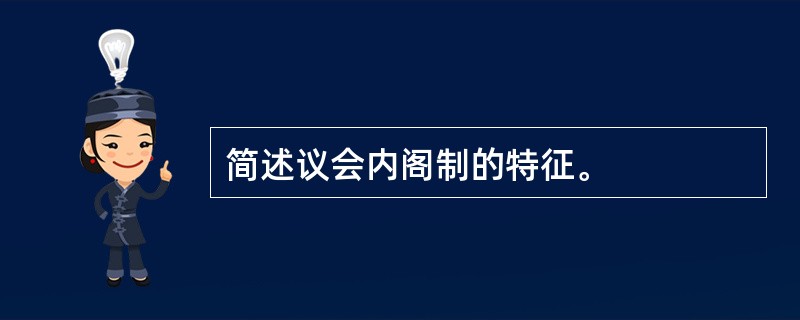 简述议会内阁制的特征。